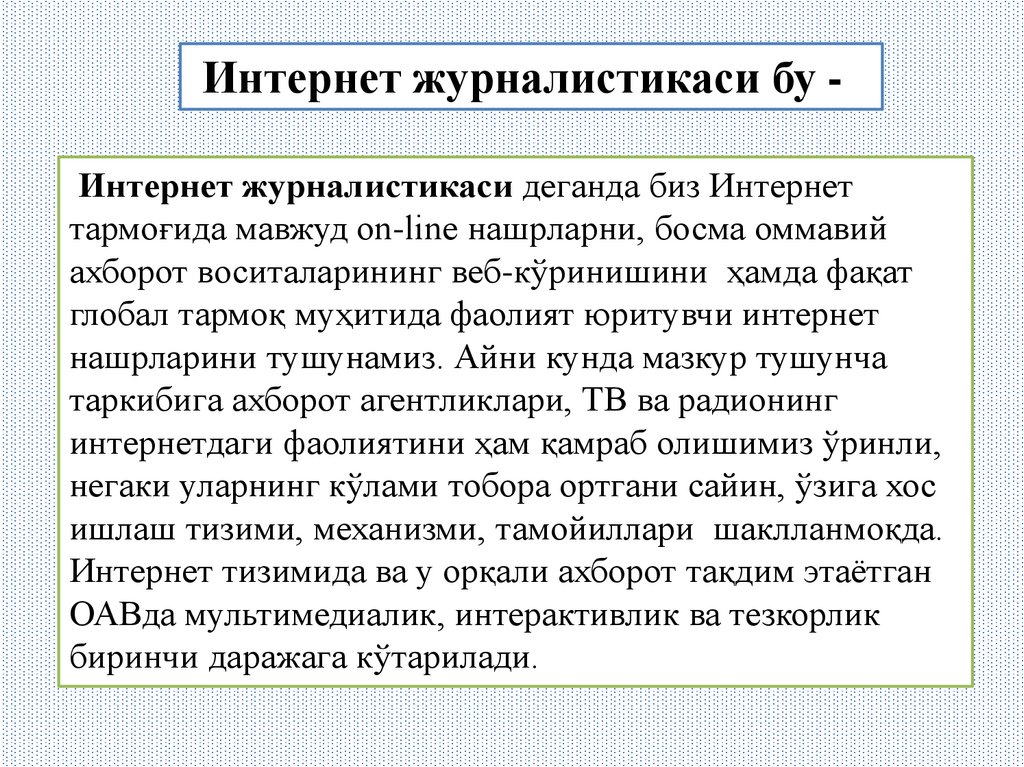 Интернет журналистикаси бу -

Интернет журналистикаси деганда биз Интернет тармоғида мавжуд on-line нашрларни, босма оммавий ахборот воситаларининг веб-кўринишини ҳамда фақат глобал тармоқ муҳитида фаолият юритувчи интернет нашрларини тушунамиз. Айни кунда мазкур тушунча таркибига ахборот агентликлари, ТВ ва радионинг интернетдаги фаолиятини ҳам қамраб олишимиз ўринли, негаки уларнинг кўлами тобора ортгани сайин, ўзига хос ишлаш тизими, механизми, тамойиллари шаклланмоқда. Интернет тизимида ва у орқали ахборот тақдим этаётган ОАВда мультимедиалик, интерактивлик ва тезкорлик биринчи даражага кўтарилади.